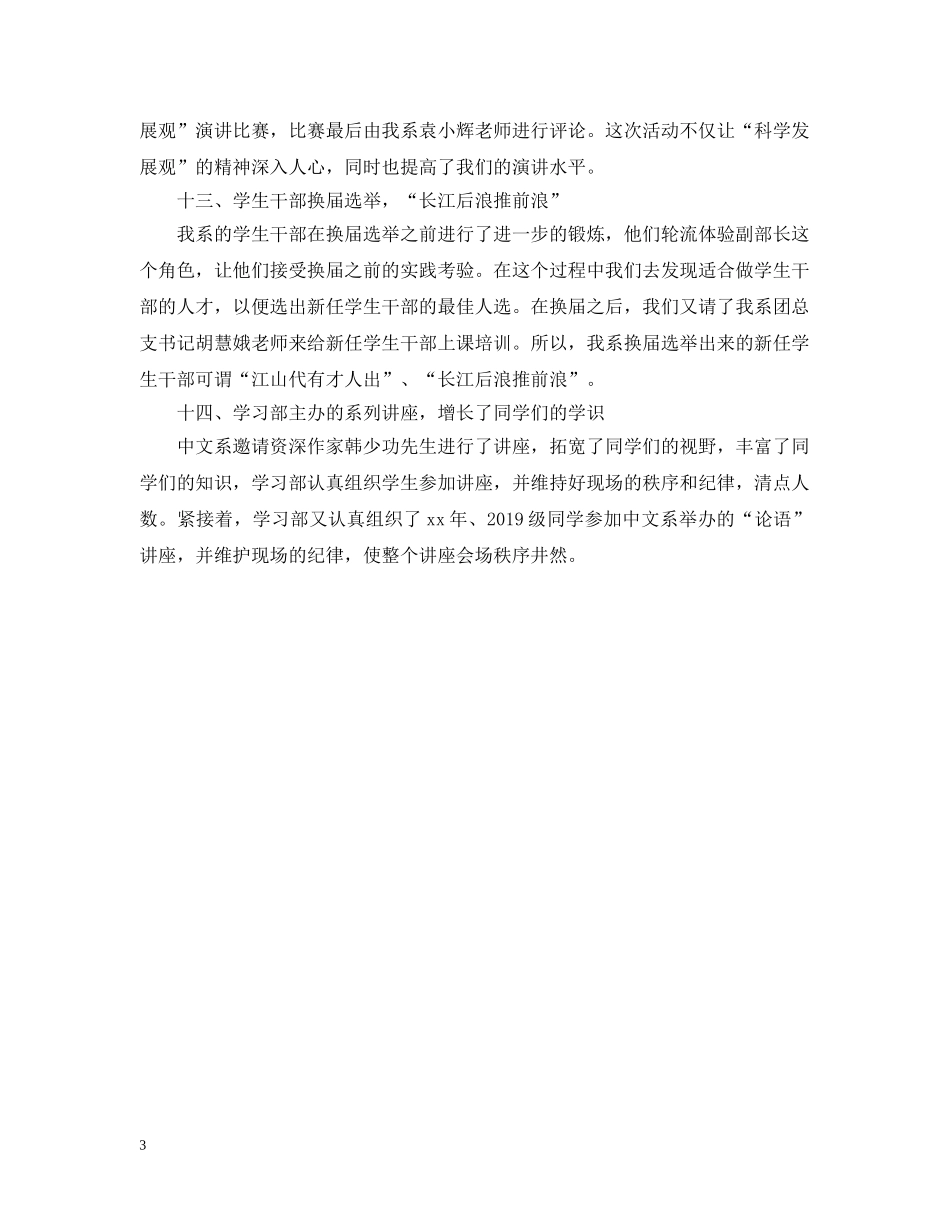 展观”演讲比赛，比赛最后由我系袁小辉老师进行评论。这次活动不仅让“科学发展观”的精神深入人心，同时也提高了我们的演讲水平。

十三、学生干部换届选举，“长江后浪推前浪”

我系的学生干部在换届选举之前进行了进一步的锻炼，他们轮流体验副部长这个角色，让他们接受换届之前的实践考验。在这个过程中我们去发现适合做学生干部的人才，以便选出新任学生干部的最佳人选。在换届之后，我们又请了我系团总支书记胡慧娥老师来给新任学生干部上课培训。所以，我系换届选举出来的新任学生干部可谓“江山代有才人出”、“长江后浪推前浪”。

十四、学习部主办的系列讲座，增长了同学们的学识

中文系邀请资深作家韩少功先生进行了讲座，拓宽了同学们的视野，丰富了同学们的知识，学习部认真组织学生参加讲座，并维持好现场的秩序和纪律，清点人数。紧接着，学习部又认真组织了 xx 年、2019 级同学参加中文系举办的“论语”讲座，并维护现场的纪律，使整个讲座会场秩序井然。

3